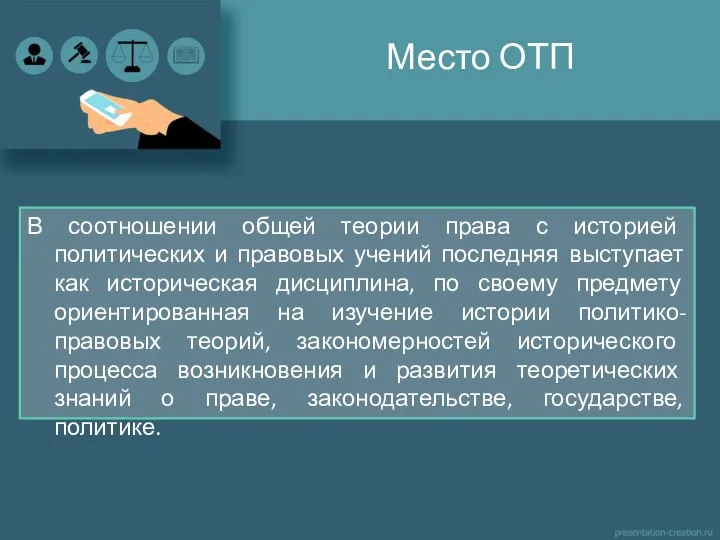 Место ОТП

В соотношении общей теории права с историей политических и правовых учений последняя выступает как историческая дисциплина, по своему предмету ориентированная на изучение истории политико-правовых теорий, закономерностей исторического процесса возникновения и развития теоретических знаний о праве, законодательстве, государстве, политике.

presentation-creation.ru